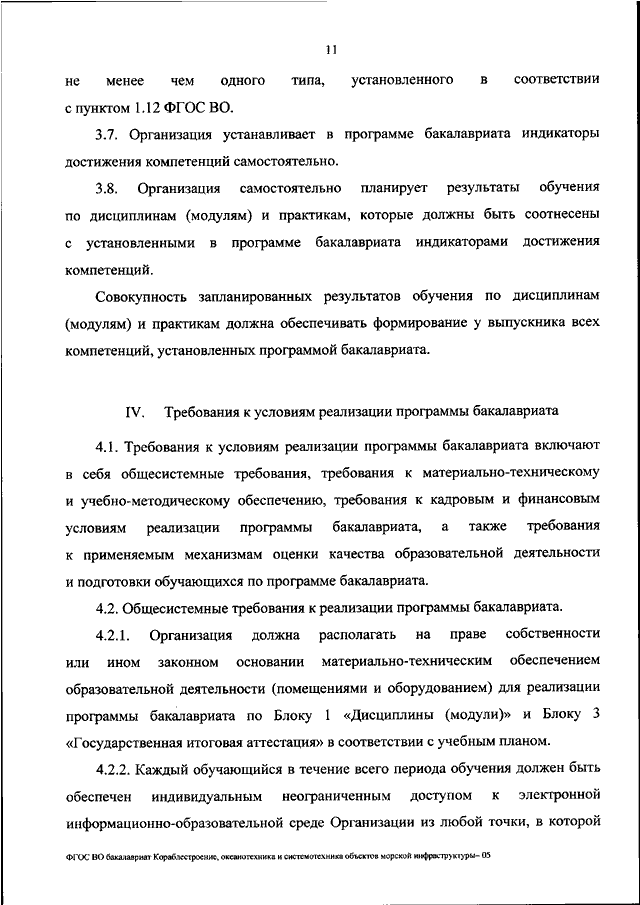 11

не менее чем одного типа, установленного в соответствии с пунктом 1.12 ФГОС ВО.

3.7. Организация устанавливает в программе бакалавриата индикаторы достижения компетенций самостоятельно.

3.8. Организация самостоятельно планирует результаты обучения по дисциплинам (модулям) и практикам, которые должны быть соотнесены с установленными в программе бакалавриата индикаторами достижения компетенций.

Совокупность запланированных результатов обучения по дисциплинам (модулям) и практикам должна обеспечивать формирование у выпускника всех компетенций, установленных программой бакалавриата.

IV. Требования к условиям реализации программы бакалавриата

4.1. Требования к условиям реализации программы бакалавриата включают в себя общесистемные требования, требования к материально-техническому и учебно-методическому обеспечению, требования к кадровым и финансовым условиям реализации программы бакалавриата, а также требования к применяемым механизмам оценки качества образовательной деятельности и подготовки обучающихся по программе бакалавриата.

4.2. Общесистемные требования к реализации программы бакалавриата.

4.2.1. Организация должна располагать на праве собственности или ином законном основании материально-техническим обеспечением образовательной деятельности (помещениями и оборудованием) для реализации программы бакалавриата по Блоку 1 «Дисциплины (модули)» и Блоку 3 «Государственная итоговая аттестация» в соответствии с учебным планом.

4.2.2. Каждый обучающийся в течение всего периода обучения должен быть обеспечен индивидуальным неограниченным доступом к электронной информационно-образовательной среде Организации из любой точки, в которой

ФГОС ВО бакалавриат Кораблестроение, океанотехника и системотехника объектов морской инфраструктуры- 05